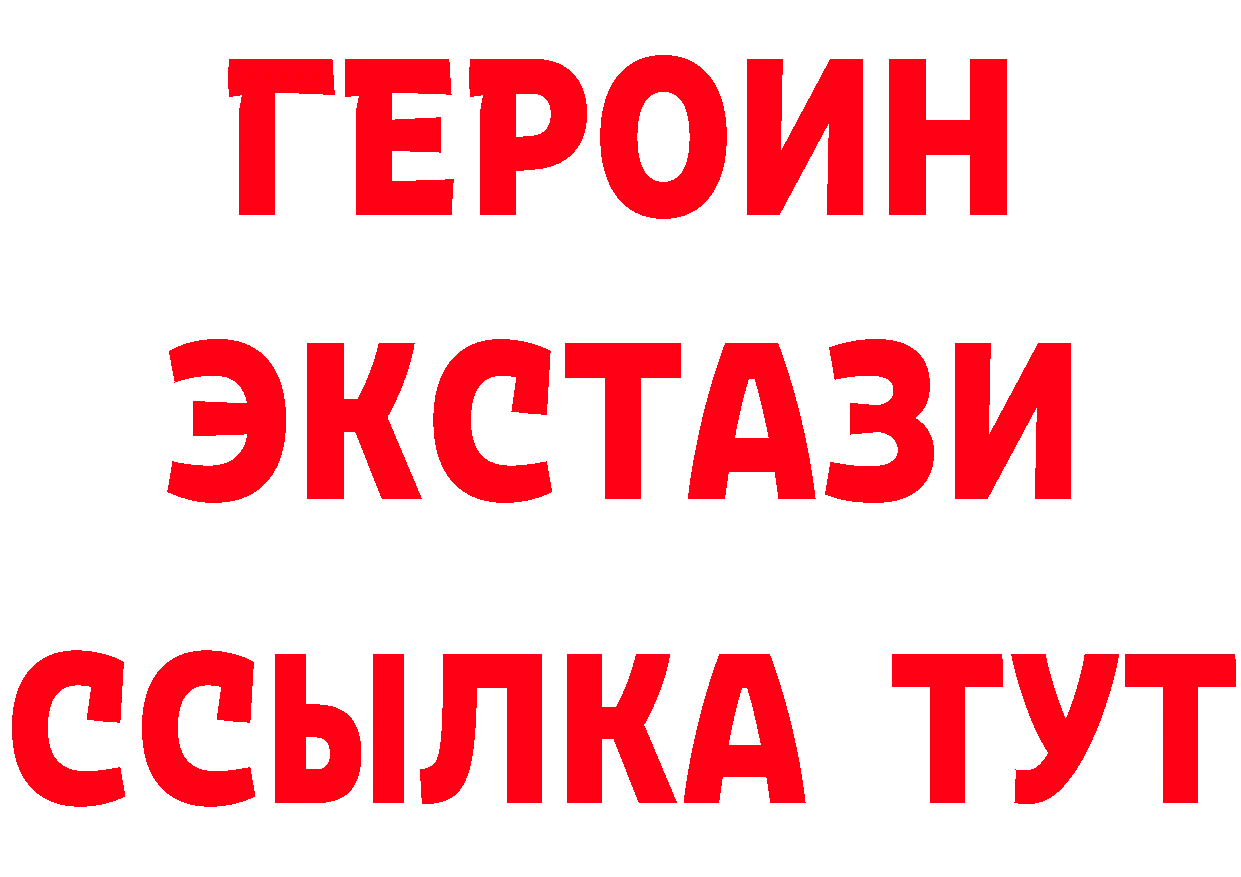 ГЕРОИН
ЭКСТАЗИ
ССЫЛКА ТУТ